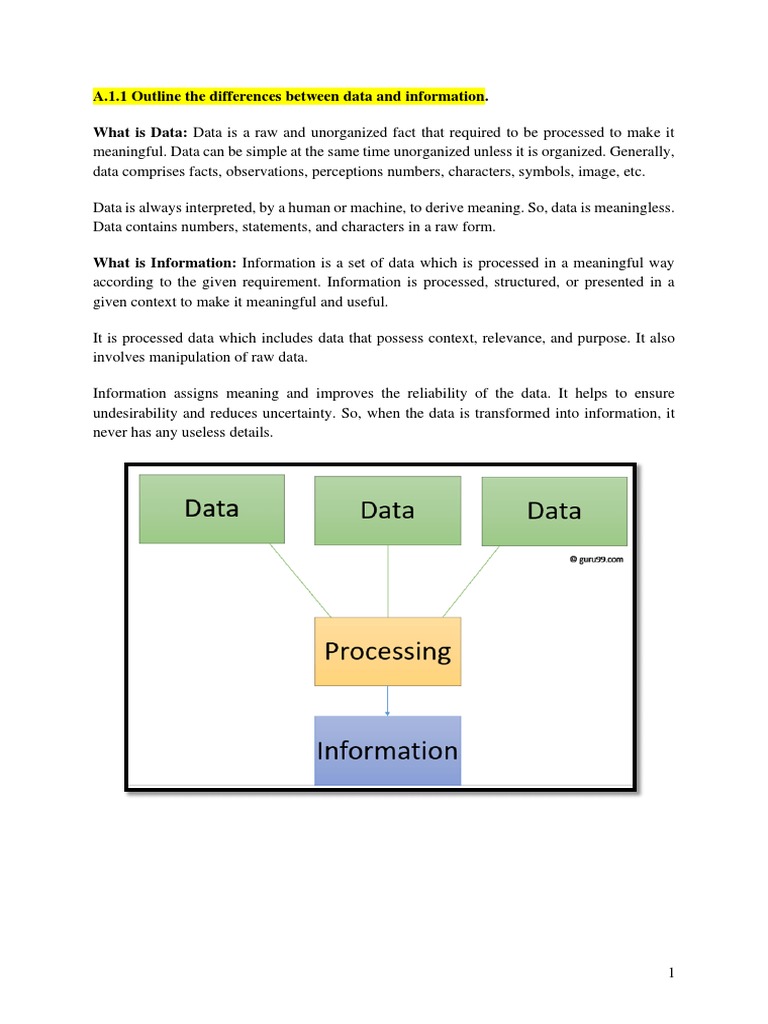 A.1.1 Outline the differences between data and information.

What is Data: Data is a raw and unorganized fact that required to be processed to make it meaningful. Data can be simple at the same time unorganized unless it is organized. Generally, data comprises facts, observations, perceptions numbers, characters, symbols, image, etc.

Data is always interpreted, by a human or machine, to derive meaning. So, data is meaningless. Data contains numbers, statements, and characters in a raw form.

What is Information: Information is a set of data which is processed in a meaningful way according to the given requirement. Information is processed, structured, or presented in a given context to make it meaningful and useful.

It is processed data which includes data that possess context, relevance, and purpose. It also involves manipulation of raw data.

Information assigns meaning and improves the reliability of the data. It helps to ensure undesirability and reduces uncertainty. So, when the data is transformed into information, it never has any useless details.

Data

Data

Data

© guru99.com

Processing

Information

1